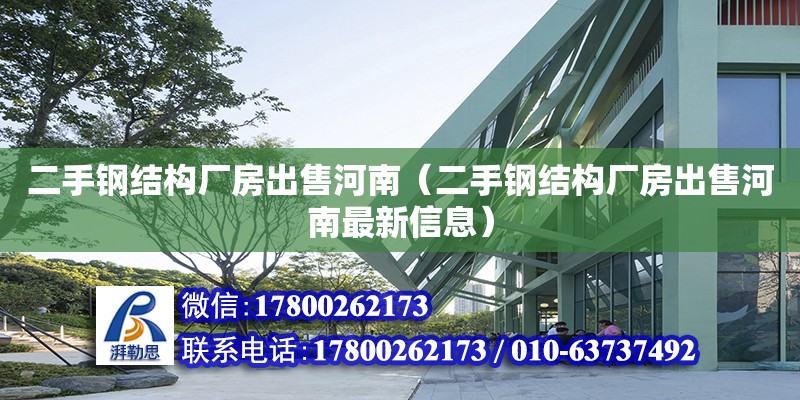 二手钢结构厂房出售河南（二手钢结构厂房出售河南最新信息）

湃勒思

微信：17800262173

联系电话：17800262173 / 010-63737492